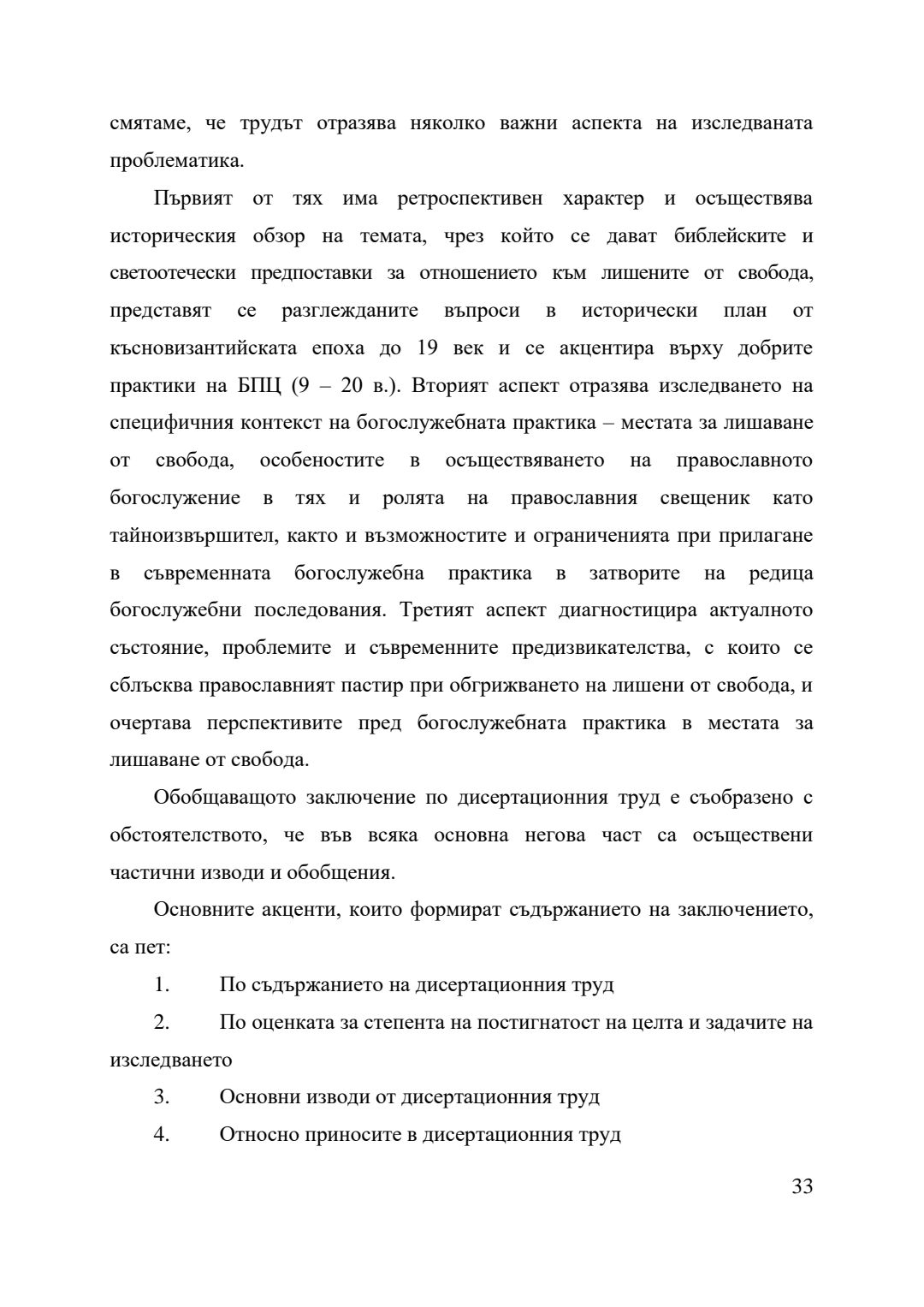 смятаме, че трудът отразява няколко важни аспекта на изследваната проблематика.

Първият от тях има ретроспективен характер и осъществява историческия обзор на темата, чрез който се дават библейските и светоотечески предпоставки за отношението към лишените от свобода, представят се разглежданите въпроси в исторически план от късновизантийската епоха до 19 век и се акцентира върху добрите практики на БПЦ (9 – 20 в.). Вторият аспект отразява изследването на специфичния контекст на богослужебната практика – местата за лишаване от свобода, особеностите в осъществяването на православното богослужение в тях и ролята на православния свещеник като тайноизвършител, както и възможностите и ограниченията при прилагане в съвременната богослужебна практика в затворите на редица богослужебни последования. Третият аспект диагностицира актуалното състояние, проблемите и съвременните предизвикателства, с които се сблъсква православният пастир при обгрижването на лишени от свобода, и очертава перспективите пред богослужебната практика в местата за лишаване от свобода.

Обобщаващото заключение по дисертационния труд е съобразено с обстоятелството, че във всяка основна негова част са осъществени частични изводи и обобщения.

Основните акценти, които формират съдържанието на заключението, са пет:

1. По съдържанието на дисертационния труд

2. По оценката за степента на постигнатост на целта и задачите на изследването

3. Основни изводи от дисертационния труд

4. Относно приносите в дисертационния труд

33